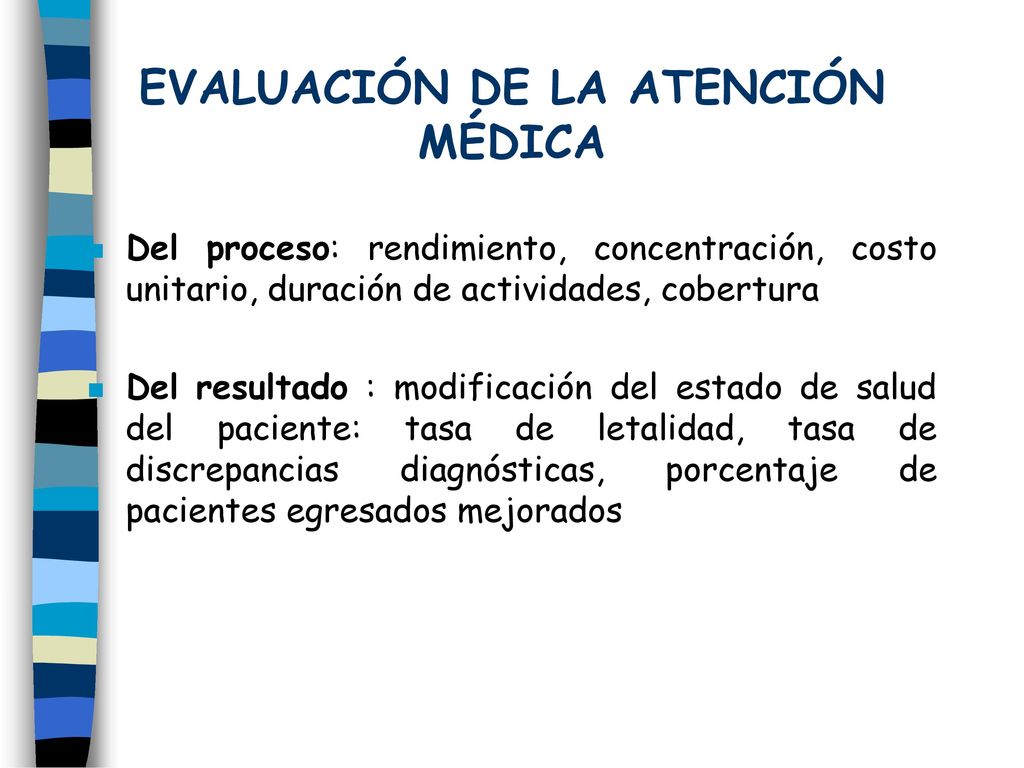 EVALUACIÓN DE LA ATENCIÓN MÉDICA

Del proceso: rendimiento, concentración, costo unitario, duración de actividades, cobertura

Del resultado : modificación del estado de salud del paciente: tasa de letalidad, tasa de discrepancias diagnósticas, porcentaje de pacientes egresados mejorados